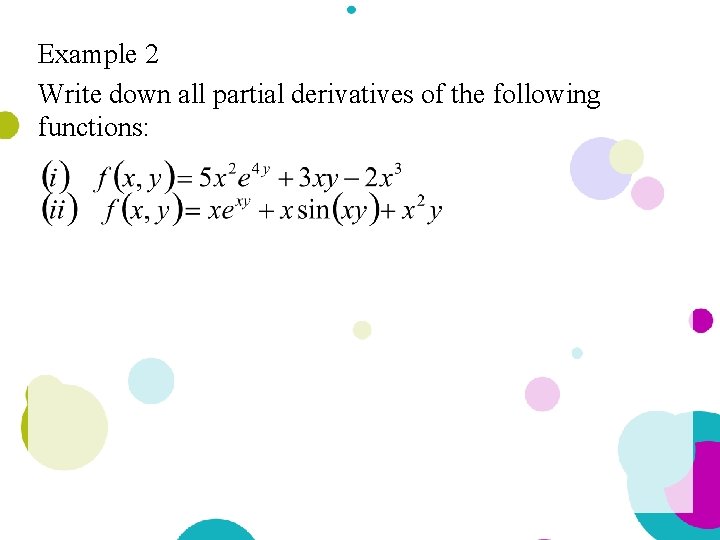 Example 2

Write down all partial derivatives of the following functions:

$(i)\ f(x,y)=5x^2e^{4y}+3xy-2x^3$
$(ii)\ f(x,y)=xe^{xy}+x\sin(xy)+x^2y$